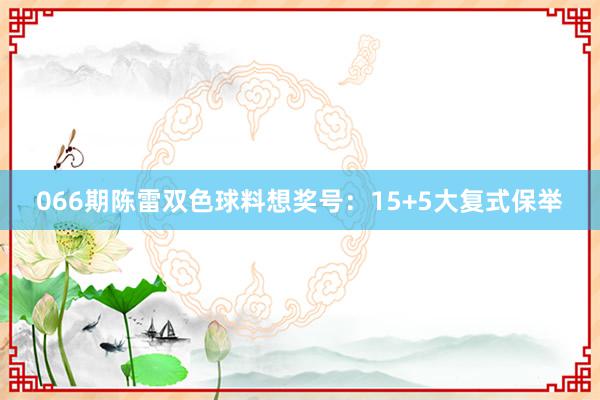 066期陈雷双色球料想奖号：15+5大复式保举